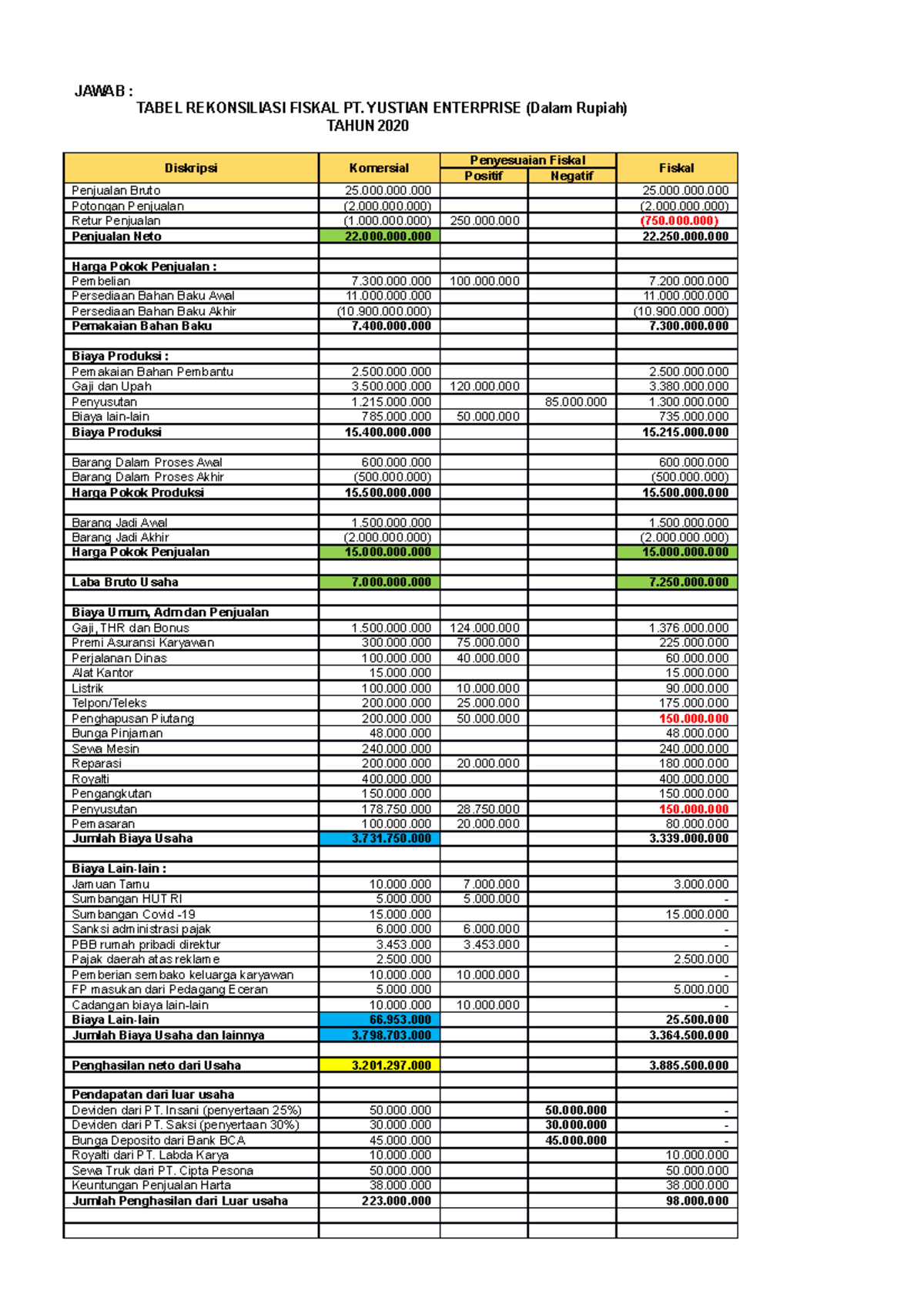 JAWAB :

TABEL REKONSILIASI FISKAL PT. YUSTIAN ENTERPRISE (Dalam Rupiah)
TAHUN 2020

| Diskripsi | Komersial | Penyesuaian Fiskal Positif | Penyesuaian Fiskal Negatif | Fiskal |
|---|---|---|---|---|
| Penjualan Bruto | 25.000.000.000 | | | 25.000.000.000 |
| Potongan Penjualan | (2.000.000.000) | | | (2.000.000.000) |
| Retur Penjualan | (1.000.000.000) | 250.000.000 | | (750.000.000) |
| Penjualan Neto | 22.000.000.000 | | | 22.250.000.000 |
| | | | | |
| Harga Pokok Penjualan : | | | | |
| Pembelian | 7.300.000.000 | 100.000.000 | | 7.200.000.000 |
| Persediaan Bahan Baku Awal | 11.000.000.000 | | | 11.000.000.000 |
| Persediaan Bahan Baku Akhir | (10.900.000.000) | | | (10.900.000.000) |
| Pemakaian Bahan Baku | 7.400.000.000 | | | 7.300.000.000 |
| | | | | |
| Biaya Produksi : | | | | |
| Pemakaian Bahan Pembantu | 2.500.000.000 | | | 2.500.000.000 |
| Gaji dan Upah | 3.500.000.000 | 120.000.000 | | 3.380.000.000 |
| Penyusutan | 1.215.000.000 | | 85.000.000 | 1.300.000.000 |
| Biaya lain-lain | 785.000.000 | 50.000.000 | | 735.000.000 |
| Biaya Produksi | 15.400.000.000 | | | 15.215.000.000 |
| | | | | |
| Barang Dalam Proses Awal | 600.000.000 | | | 600.000.000 |
| Barang Dalam Proses Akhir | (500.000.000) | | | (500.000.000) |
| Harga Pokok Produksi | 15.500.000.000 | | | 15.500.000.000 |
| | | | | |
| Barang Jadi Awal | 1.500.000.000 | | | 1.500.000.000 |
| Barang Jadi Akhir | (2.000.000.000) | | | (2.000.000.000) |
| Harga Pokok Penjualan | 15.000.000.000 | | | 15.000.000.000 |
| | | | | |
| Laba Bruto Usaha | 7.000.000.000 | | | 7.250.000.000 |
| | | | | |
| Biaya Umum, Adm dan Penjualan | | | | |
| Gaji, THR dan Bonus | 1.500.000.000 | 124.000.000 | | 1.376.000.000 |
| Premi Asuransi Karyawan | 300.000.000 | 75.000.000 | | 225.000.000 |
| Perjalanan Dinas | 100.000.000 | 40.000.000 | | 60.000.000 |
| Alat Kantor | 15.000.000 | | | 15.000.000 |
| Listrik | 100.000.000 | 10.000.000 | | 90.000.000 |
| Telpon/Teleks | 200.000.000 | 25.000.000 | | 175.000.000 |
| Penghapusan Piutang | 200.000.000 | 50.000.000 | | 150.000.000 |
| Bunga Pinjaman | 48.000.000 | | | 48.000.000 |
| Sewa Mesin | 240.000.000 | | | 240.000.000 |
| Reparasi | 200.000.000 | 20.000.000 | | 180.000.000 |
| Royalti | 400.000.000 | | | 400.000.000 |
| Pengangkutan | 150.000.000 | | | 150.000.000 |
| Penyusutan | 178.750.000 | 28.750.000 | | 150.000.000 |
| Pemasaran | 100.000.000 | 20.000.000 | | 80.000.000 |
| Jumlah Biaya Usaha | 3.731.750.000 | | | 3.339.000.000 |
| | | | | |
| Biaya Lain-lain : | | | | |
| Jamuan Tamu | 10.000.000 | 7.000.000 | | 3.000.000 |
| Sumbangan HUT RI | 5.000.000 | 5.000.000 | | - |
| Sumbangan Covid -19 | 15.000.000 | | | 15.000.000 |
| Sanksi administrasi pajak | 6.000.000 | 6.000.000 | | - |
| PBB rumah pribadi direktur | 3.453.000 | 3.453.000 | | - |
| Pajak daerah atas reklame | 2.500.000 | | | 2.500.000 |
| Pemberian sembako keluarga karyawan | 10.000.000 | 10.000.000 | | - |
| FP masukan dari Pedagang Eceran | 5.000.000 | | | 5.000.000 |
| Cadangan biaya lain-lain | 10.000.000 | 10.000.000 | | - |
| Biaya Lain-lain | 66.953.000 | | | 25.500.000 |
| Jumlah Biaya Usaha dan lainnya | 3.798.703.000 | | | 3.364.500.000 |
| | | | | |
| Penghasilan neto dari Usaha | 3.201.297.000 | | | 3.885.500.000 |
| | | | | |
| Pendapatan dari luar usaha | | | | |
| Deviden dari PT. Insani (penyertaan 25%) | 50.000.000 | | 50.000.000 | - |
| Deviden dari PT. Saksi (penyertaan 30%) | 30.000.000 | | 30.000.000 | - |
| Bunga Deposito dari Bank BCA | 45.000.000 | | 45.000.000 | - |
| Royalti dari PT. Labda Karya | 10.000.000 | | | 10.000.000 |
| Sewa Truk dari PT. Cipta Pesona | 50.000.000 | | | 50.000.000 |
| Keuntungan Penjualan Harta | 38.000.000 | | | 38.000.000 |
| Jumlah Penghasilan dari Luar usaha | 223.000.000 | | | 98.000.000 |
| | | | | |
| | | | | |